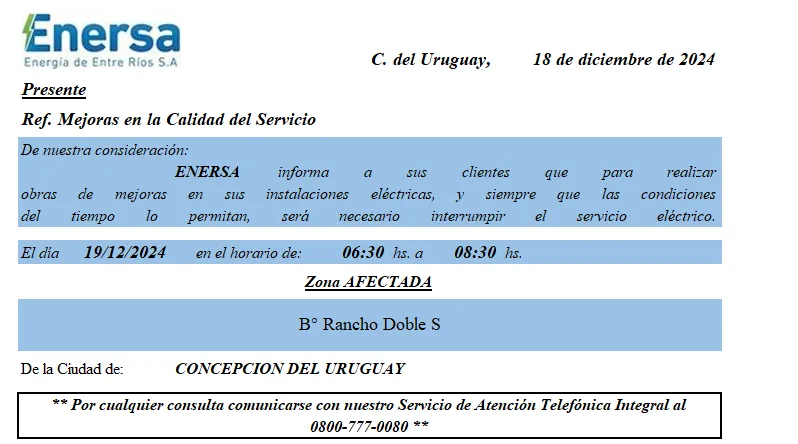 Enersa
Energía de Entre Ríos S.A

C. del Uruguay, 18 de diciembre de 2024

Presente

Ref. Mejoras en la Calidad del Servicio

De nuestra consideración:
ENERSA informa a sus clientes que para realizar obras de mejoras en sus instalaciones eléctricas, y siempre que las condiciones del tiempo lo permitan, será necesario interrumpir el servicio eléctrico.

El día 19/12/2024 en el horario de: 06:30 hs. a 08:30 hs.

Zona AFECTADA

B° Rancho Doble S

De la Ciudad de: CONCEPCION DEL URUGUAY

** Por cualquier consulta comunicarse con nuestro Servicio de Atención Telefónica Integral al 0800-777-0080 **